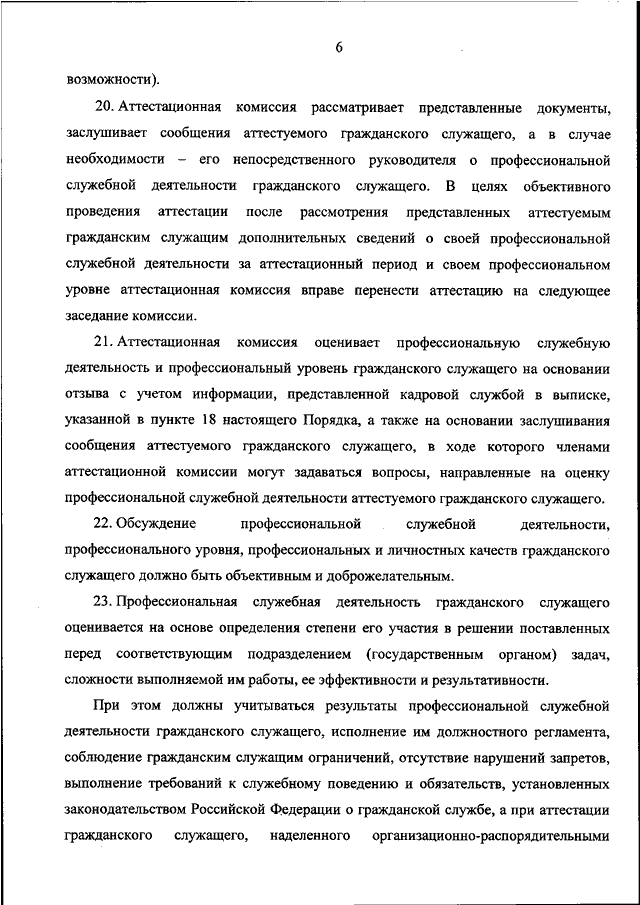 6

возможности).

20. Аттестационная комиссия рассматривает представленные документы, заслушивает сообщения аттестуемого гражданского служащего, а в случае необходимости – его непосредственного руководителя о профессиональной служебной деятельности гражданского служащего. В целях объективного проведения аттестации после рассмотрения представленных аттестуемым гражданским служащим дополнительных сведений о своей профессиональной служебной деятельности за аттестационный период и своем профессиональном уровне аттестационная комиссия вправе перенести аттестацию на следующее заседание комиссии.

21. Аттестационная комиссия оценивает профессиональную служебную деятельность и профессиональный уровень гражданского служащего на основании отзыва с учетом информации, представленной кадровой службой в выписке, указанной в пункте 18 настоящего Порядка, а также на основании заслушивания сообщения аттестуемого гражданского служащего, в ходе которого членами аттестационной комиссии могут задаваться вопросы, направленные на оценку профессиональной служебной деятельности аттестуемого гражданского служащего.

22. Обсуждение профессиональной служебной деятельности, профессионального уровня, профессиональных и личностных качеств гражданского служащего должно быть объективным и доброжелательным.

23. Профессиональная служебная деятельность гражданского служащего оценивается на основе определения степени его участия в решении поставленных перед соответствующим подразделением (государственным органом) задач, сложности выполняемой им работы, ее эффективности и результативности.

При этом должны учитываться результаты профессиональной служебной деятельности гражданского служащего, исполнение им должностного регламента, соблюдение гражданским служащим ограничений, отсутствие нарушений запретов, выполнение требований к служебному поведению и обязательств, установленных законодательством Российской Федерации о гражданской службе, а при аттестации гражданского служащего, наделенного организационно-распорядительными